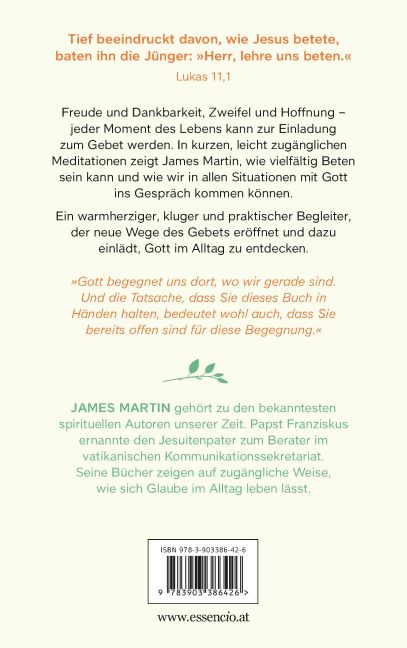 Tief beeindruckt davon, wie Jesus betete, baten ihn die Jünger: »Herr, lehre uns beten.«
Lukas 11,1

Freude und Dankbarkeit, Zweifel und Hoffnung – jeder Moment des Lebens kann zur Einladung zum Gebet werden. In kurzen, leicht zugänglichen Meditationen zeigt James Martin, wie vielfältig Beten sein kann und wie wir in allen Situationen mit Gott ins Gespräch kommen können.

Ein warmherziger, kluger und praktischer Begleiter, der neue Wege des Gebets eröffnet und dazu einlädt, Gott im Alltag zu entdecken.

»Gott begegnet uns dort, wo wir gerade sind. Und die Tatsache, dass Sie dieses Buch in Händen halten, bedeutet wohl auch, dass Sie bereits offen sind für diese Begegnung.«

JAMES MARTIN gehört zu den bekanntesten spirituellen Autoren unserer Zeit. Papst Franziskus ernannte den Jesuitenpater zum Berater im vatikanischen Kommunikationssekretariat. Seine Bücher zeigen auf zugängliche Weise, wie sich Glaube im Alltag leben lässt.

ISBN 978-3-903386-42-6
9 783903 386426 >

www.essencio.at